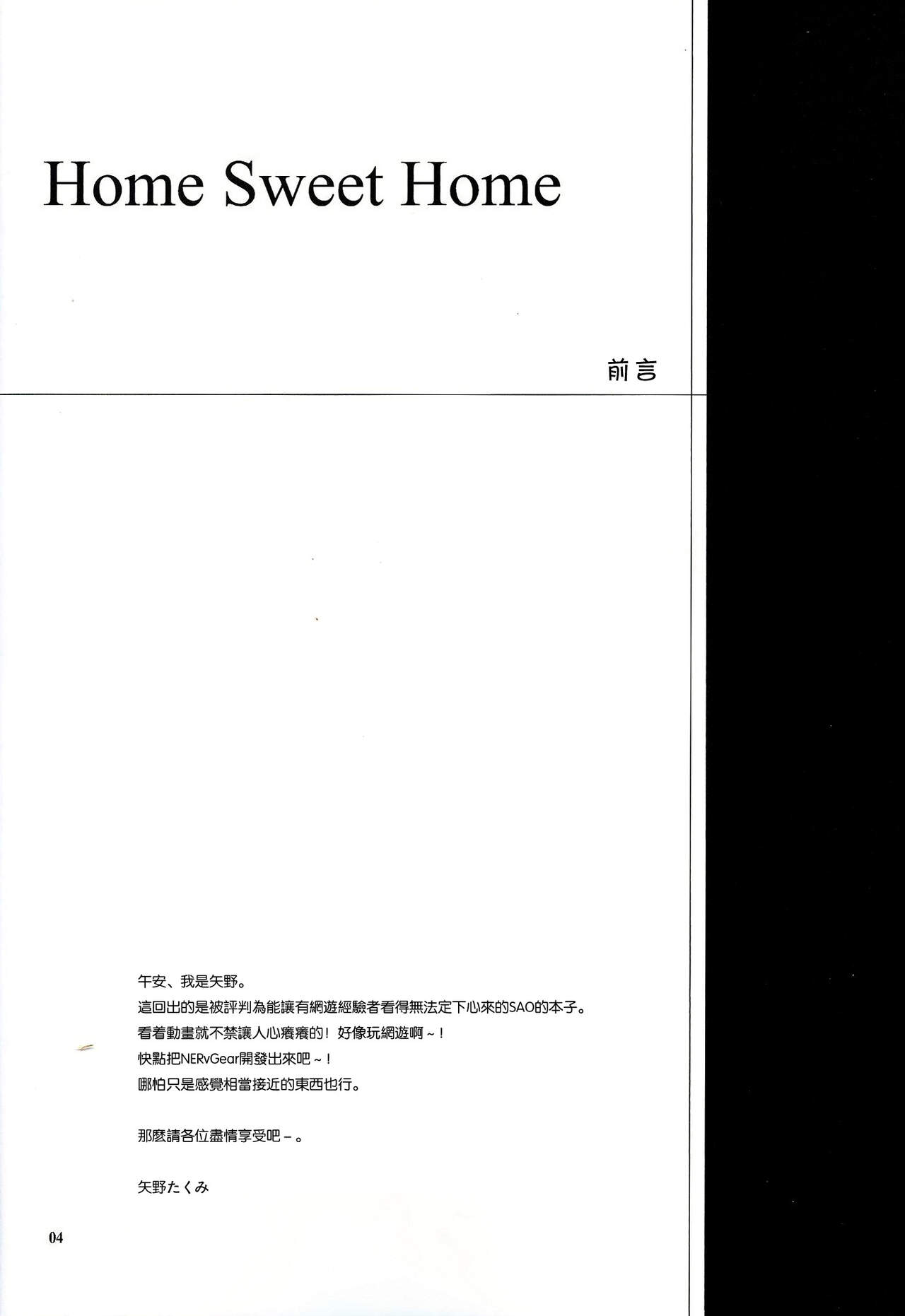 Home Sweet Home

前言

午安、我是矢野。
這回出的是被評判為能讓有網遊經驗者看得無法定下心來的SAO的本子。
看着動畫就不禁讓人心癢癢的！好像玩網遊啊～！
快點把NERvGear開發出來吧～！
哪怕只是感覺相當接近的東西也行。

那麼請各位盡情享受吧－。

矢野たくみ

04